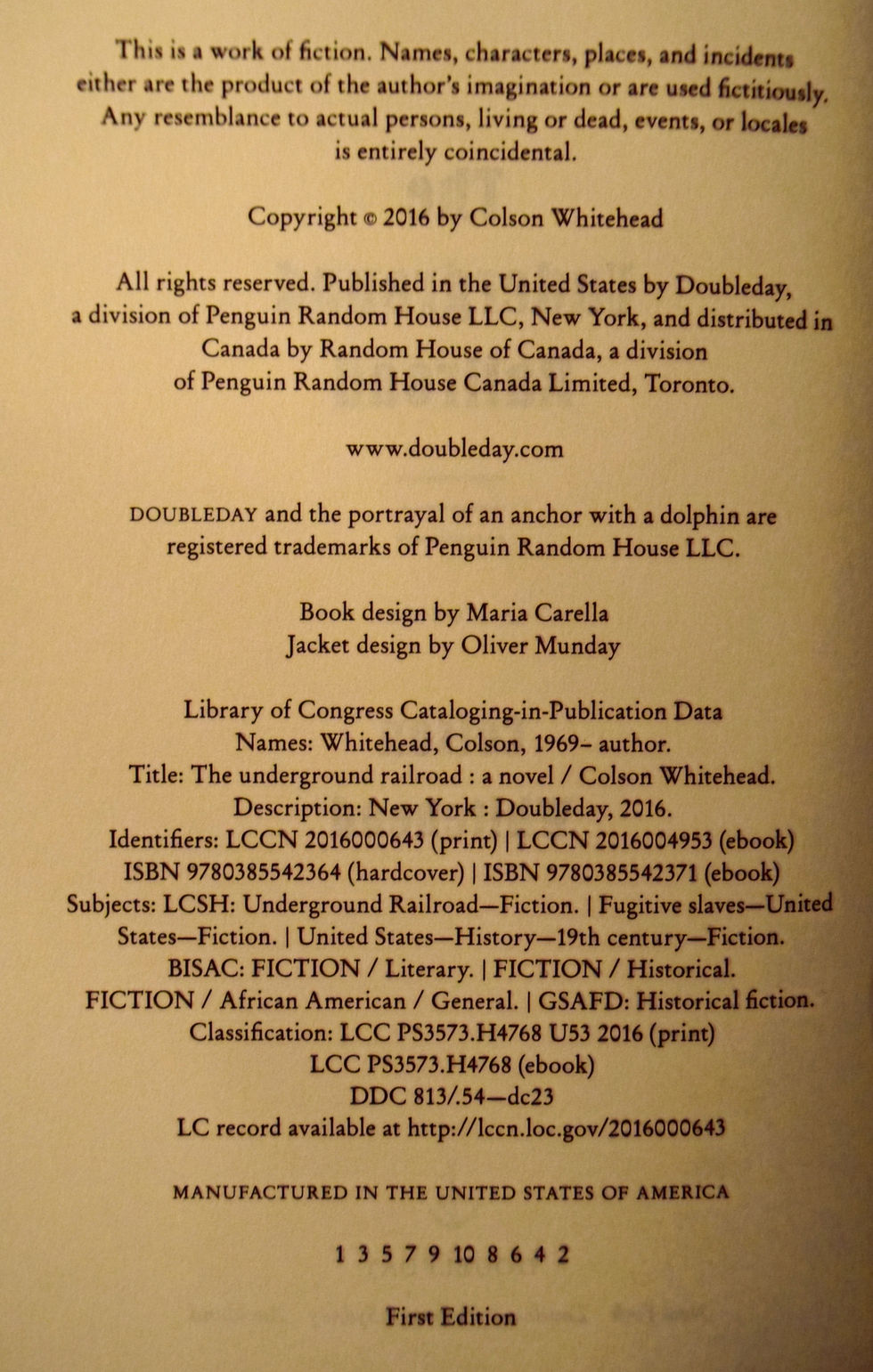 This is a work of fiction. Names, characters, places, and incidents either are the product of the author's imagination or are used fictitiously. Any resemblance to actual persons, living or dead, events, or locales is entirely coincidental.

Copyright © 2016 by Colson Whitehead

All rights reserved. Published in the United States by Doubleday, a division of Penguin Random House LLC, New York, and distributed in Canada by Random House of Canada, a division of Penguin Random House Canada Limited, Toronto.

www.doubleday.com

DOUBLEDAY and the portrayal of an anchor with a dolphin are registered trademarks of Penguin Random House LLC.

Book design by Maria Carella
Jacket design by Oliver Munday

Library of Congress Cataloging-in-Publication Data
Names: Whitehead, Colson, 1969- author.
Title: The underground railroad : a novel / Colson Whitehead.
Description: New York : Doubleday, 2016.
Identifiers: LCCN 2016000643 (print) | LCCN 2016004953 (ebook)
ISBN 9780385542364 (hardcover) | ISBN 9780385542371 (ebook)
Subjects: LCSH: Underground Railroad—Fiction. | Fugitive slaves—United States—Fiction. | United States—History—19th century—Fiction.
BISAC: FICTION / Literary. | FICTION / Historical.
FICTION / African American / General. | GSAFD: Historical fiction.
Classification: LCC PS3573.H4768 U53 2016 (print)
LCC PS3573.H4768 (ebook)
DDC 813/.54—dc23
LC record available at http://lccn.loc.gov/2016000643

MANUFACTURED IN THE UNITED STATES OF AMERICA

1 3 5 7 9 10 8 6 4 2

First Edition